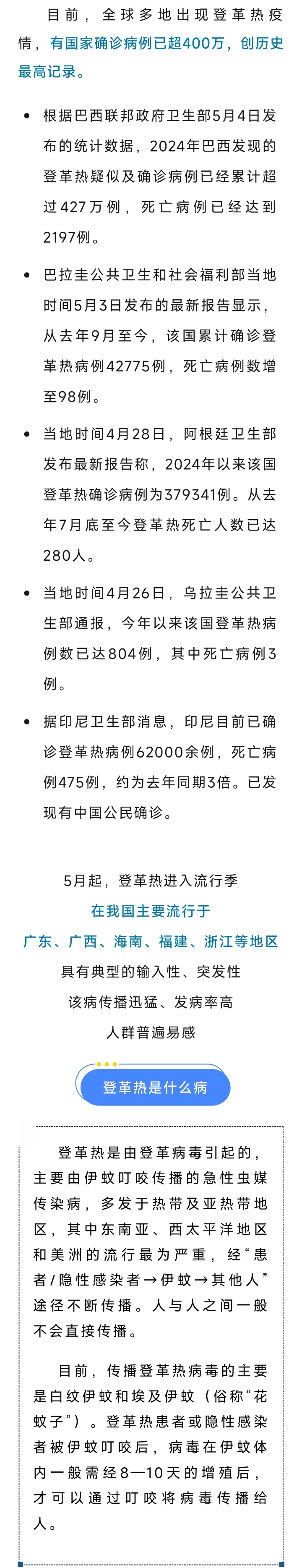 目前，全球多地出现登革热疫情，有国家确诊病例已超400万，创历史最高记录。

• 根据巴西联邦政府卫生部5月4日发布的统计数据，2024年巴西发现的登革热疑似及确诊病例已经累计超过427万例，死亡病例已经达到2197例。

• 巴拉圭公共卫生和社会福利部当地时间5月3日发布的最新报告显示，从去年9月至今，该国累计确诊登革热病例42775例，死亡病例数增至98例。

• 当地时间4月28日，阿根廷卫生部发布最新报告称，2024年以来该国登革热确诊病例为379341例。从去年7月底至今登革热死亡人数已达280人。

• 当地时间4月26日，乌拉圭公共卫生部通报，今年以来该国登革热病例数已达804例，其中死亡病例3例。

• 据印尼卫生部消息，印尼目前已确诊登革热病例62000余例，死亡病例475例，约为去年同期3倍。已发现有中国公民确诊。

5月起，登革热进入流行季
在我国主要流行于
广东、广西、海南、福建、浙江等地区
具有典型的输入性、突发性
该病传播迅猛、发病率高
人群普遍易感

登革热是什么病

登革热是由登革病毒引起的，主要由伊蚊叮咬传播的急性虫媒传染病，多发于热带及亚热带地区，其中东南亚、西太平洋地区和美洲的流行最为严重，经“患者/隐性感染者→伊蚊→其他人”途径不断传播。人与人之间一般不会直接传播。

目前，传播登革热病毒的主要是白纹伊蚊和埃及伊蚊（俗称“花蚊子”）。登革热患者或隐性感染者被伊蚊叮咬后，病毒在伊蚊体内一般需经8—10天的增殖后，才可以通过叮咬将病毒传播给人。